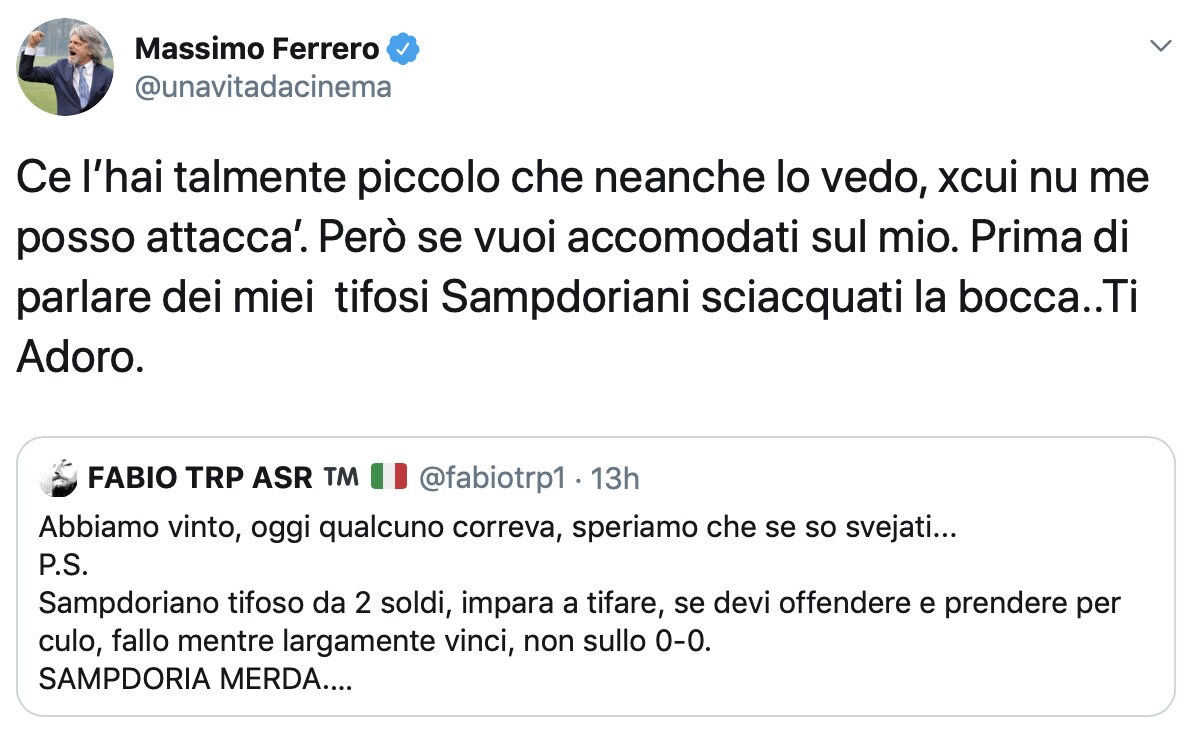 Massimo Ferrero
@unavitadacinema

Ce l'hai talmente piccolo che neanche lo vedo, xcui nu me posso attacca'. Però se vuoi accomodati sul mio. Prima di parlare dei miei tifosi Sampdoriani sciacquati la bocca..Ti Adoro.

FABIO TRP ASR ™ 🇮🇹 @fabiotrp1 · 13h
Abbiamo vinto, oggi qualcuno correva, speriamo che se so svejati...
P.S.
Sampdoriano tifoso da 2 soldi, impara a tifare, se devi offendere e prendere per culo, fallo mentre largamente vinci, non sullo 0-0.
SAMPDORIA MERDA....